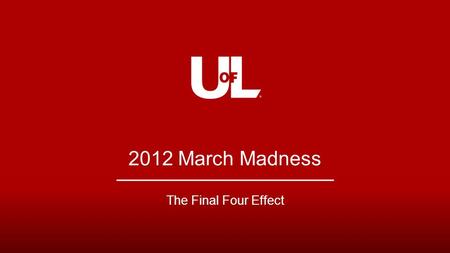 UofL

2012 March Madness

The Final Four Effect